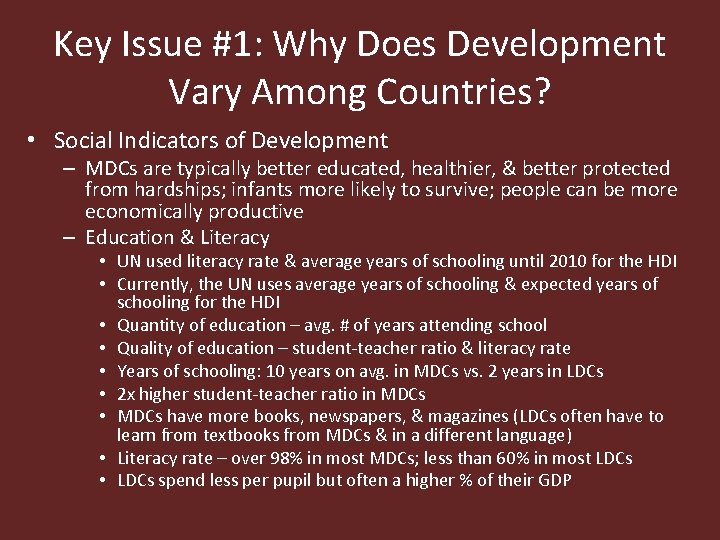 Key Issue #1: Why Does Development Vary Among Countries?

• Social Indicators of Development
 – MDCs are typically better educated, healthier, & better protected from hardships; infants more likely to survive; people can be more economically productive
 – Education & Literacy
  • UN used literacy rate & average years of schooling until 2010 for the HDI
  • Currently, the UN uses average years of schooling & expected years of schooling for the HDI
  • Quantity of education – avg. # of years attending school
  • Quality of education – student-teacher ratio & literacy rate
  • Years of schooling: 10 years on avg. in MDCs vs. 2 years in LDCs
  • 2x higher student-teacher ratio in MDCs
  • MDCs have more books, newspapers, & magazines (LDCs often have to learn from textbooks from MDCs & in a different language)
  • Literacy rate – over 98% in most MDCs; less than 60% in most LDCs
  • LDCs spend less per pupil but often a higher % of their GDP